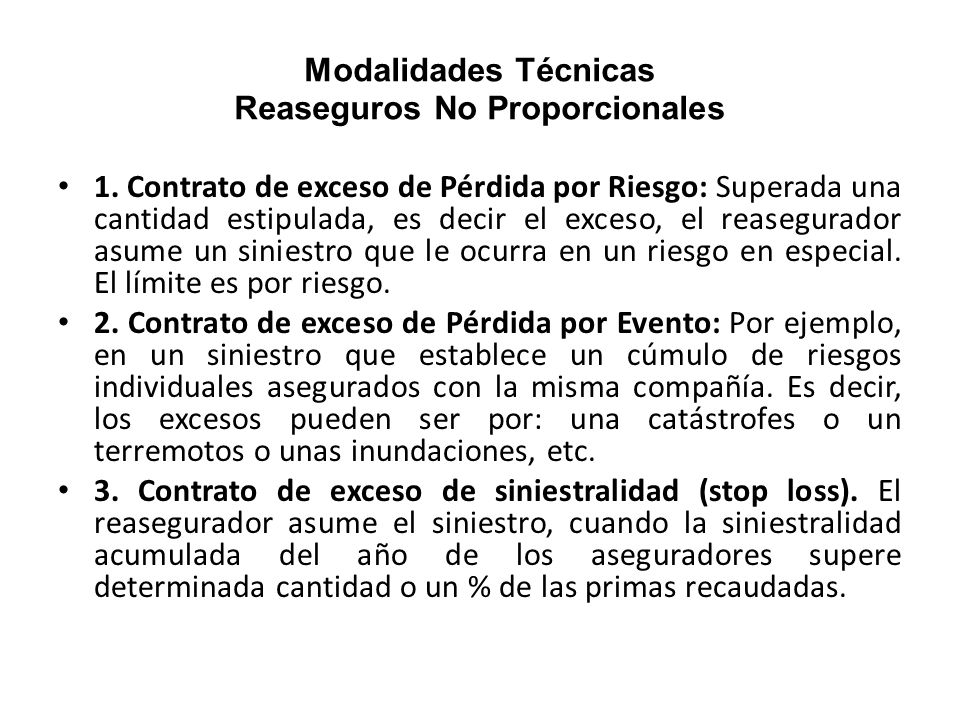 Modalidades Técnicas
Reaseguros No Proporcionales

• 1. Contrato de exceso de Pérdida por Riesgo: Superada una cantidad estipulada, es decir el exceso, el reasegurador asume un siniestro que le ocurra en un riesgo en especial. El límite es por riesgo.

• 2. Contrato de exceso de Pérdida por Evento: Por ejemplo, en un siniestro que establece un cúmulo de riesgos individuales asegurados con la misma compañía. Es decir, los excesos pueden ser por: una catástrofes o un terremotos o unas inundaciones, etc.

• 3. Contrato de exceso de siniestralidad (stop loss). El reasegurador asume el siniestro, cuando la siniestralidad acumulada del año de los aseguradores supere determinada cantidad o un % de las primas recaudadas.